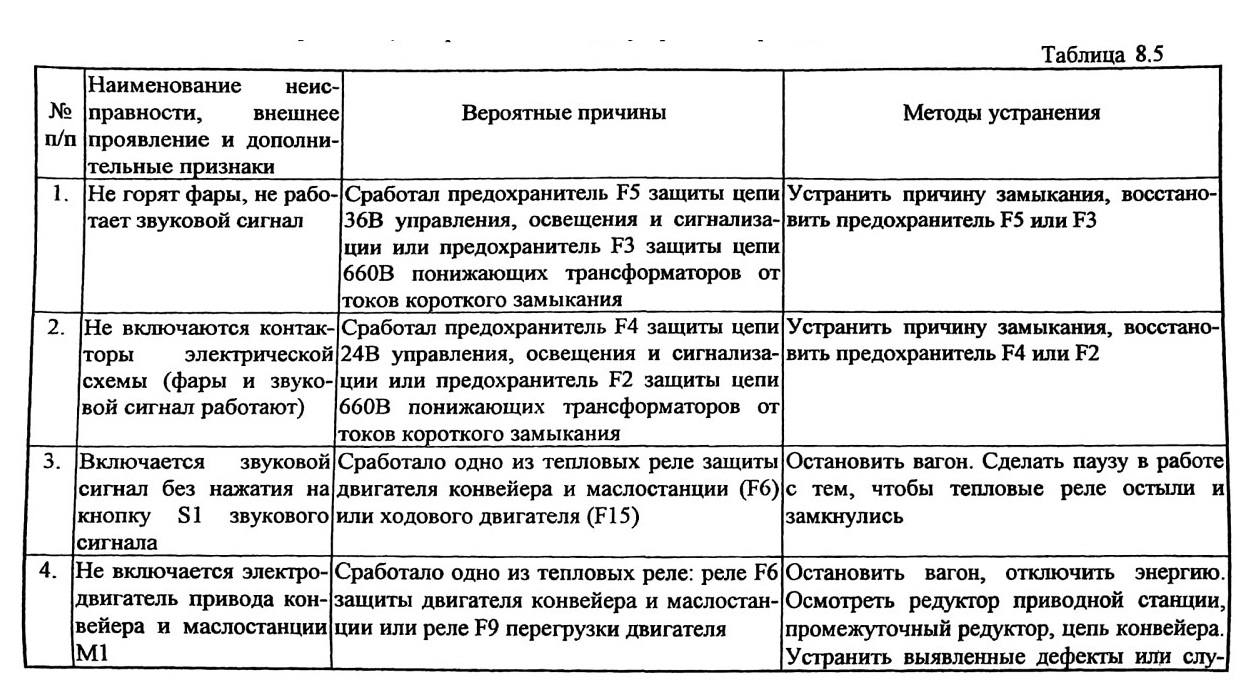 Таблица 8.5

| № п/п | Наименование неисправности, внешнее проявление и дополнительные признаки | Вероятные причины | Методы устранения |
|---|---|---|---|
| 1. | Не горят фары, не работает звуковой сигнал | Сработал предохранитель F5 защиты цепи 36В управления, освещения и сигнализации или предохранитель F3 защиты цепи 660В понижающих трансформаторов от токов короткого замыкания | Устранить причину замыкания, восстановить предохранитель F5 или F3 |
| 2. | Не включаются контакторы электрической схемы (фары и звуковой сигнал работают) | Сработал предохранитель F4 защиты цепи 24В управления, освещения и сигнализации или предохранитель F2 защиты цепи 660В понижающих трансформаторов от токов короткого замыкания | Устранить причину замыкания, восстановить предохранитель F4 или F2 |
| 3. | Включается звуковой сигнал без нажатия на кнопку S1 звукового сигнала | Сработало одно из тепловых реле защиты двигателя конвейера и маслостанции (F6) или ходового двигателя (F15) | Остановить вагон. Сделать паузу в работе с тем, чтобы тепловые реле остыли и замкнулись |
| 4. | Не включается электродвигатель привода конвейера и маслостанции M1 | Сработало одно из тепловых реле: реле F6 защиты двигателя конвейера и маслостанции или реле F9 перегрузки двигателя | Остановить вагон, отключить энергию. Осмотреть редуктор приводной станции, промежуточный редуктор, цепь конвейера. Устранить выявленные дефекты или слу- |